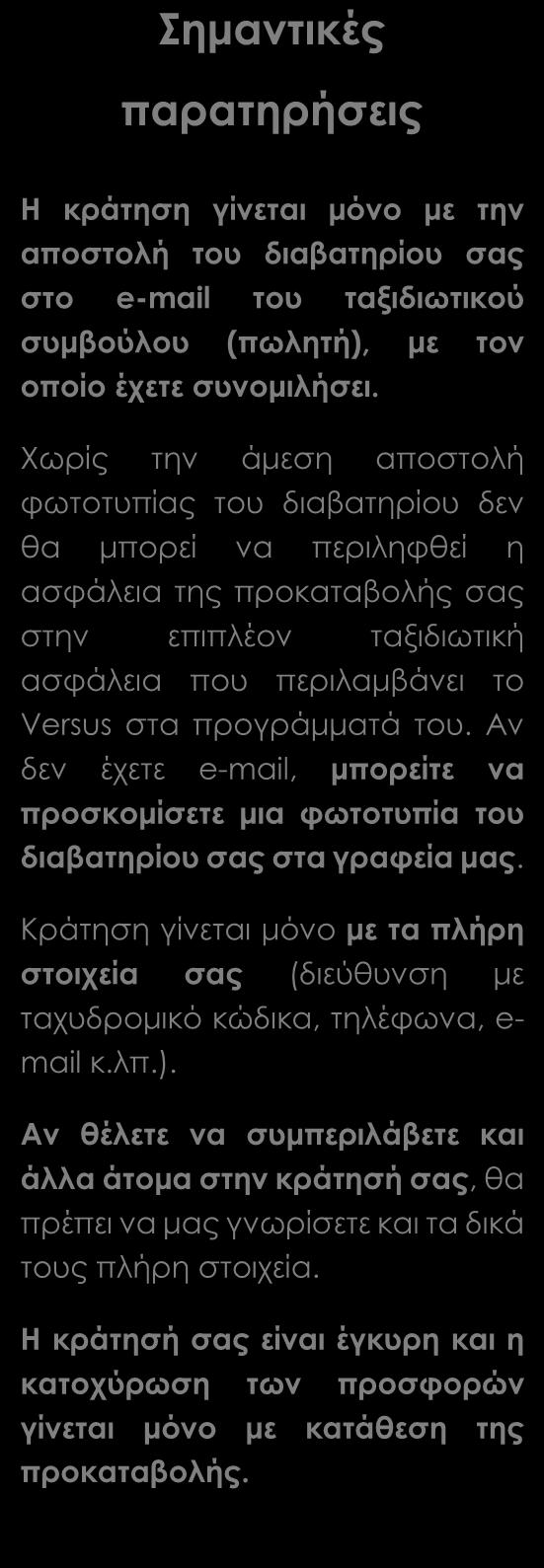 Σημαντικές παρατηρήσεις

Η κράτηση γίνεται μόνο με την αποστολή του διαβατηρίου σας στο e-mail του ταξιδιωτικού συμβούλου (πωλητή), με τον οποίο έχετε συνομιλήσει.

Χωρίς την άμεση αποστολή φωτοτυπίας του διαβατηρίου δεν θα μπορεί να περιληφθεί η ασφάλεια της προκαταβολής σας στην επιπλέον ταξιδιωτική ασφάλεια που περιλαμβάνει το Versus στα προγράμματά του. Αν δεν έχετε e-mail, μπορείτε να προσκομίσετε μια φωτοτυπία του διαβατηρίου σας στα γραφεία μας.

Κράτηση γίνεται μόνο με τα πλήρη στοιχεία σας (διεύθυνση με ταχυδρομικό κώδικα, τηλέφωνα, e-mail κ.λπ.).

Αν θέλετε να συμπεριλάβετε και άλλα άτομα στην κράτησή σας, θα πρέπει να μας γνωρίσετε και τα δικά τους πλήρη στοιχεία.

Η κράτησή σας είναι έγκυρη και η κατοχύρωση των προσφορών γίνεται μόνο με κατάθεση της προκαταβολής.